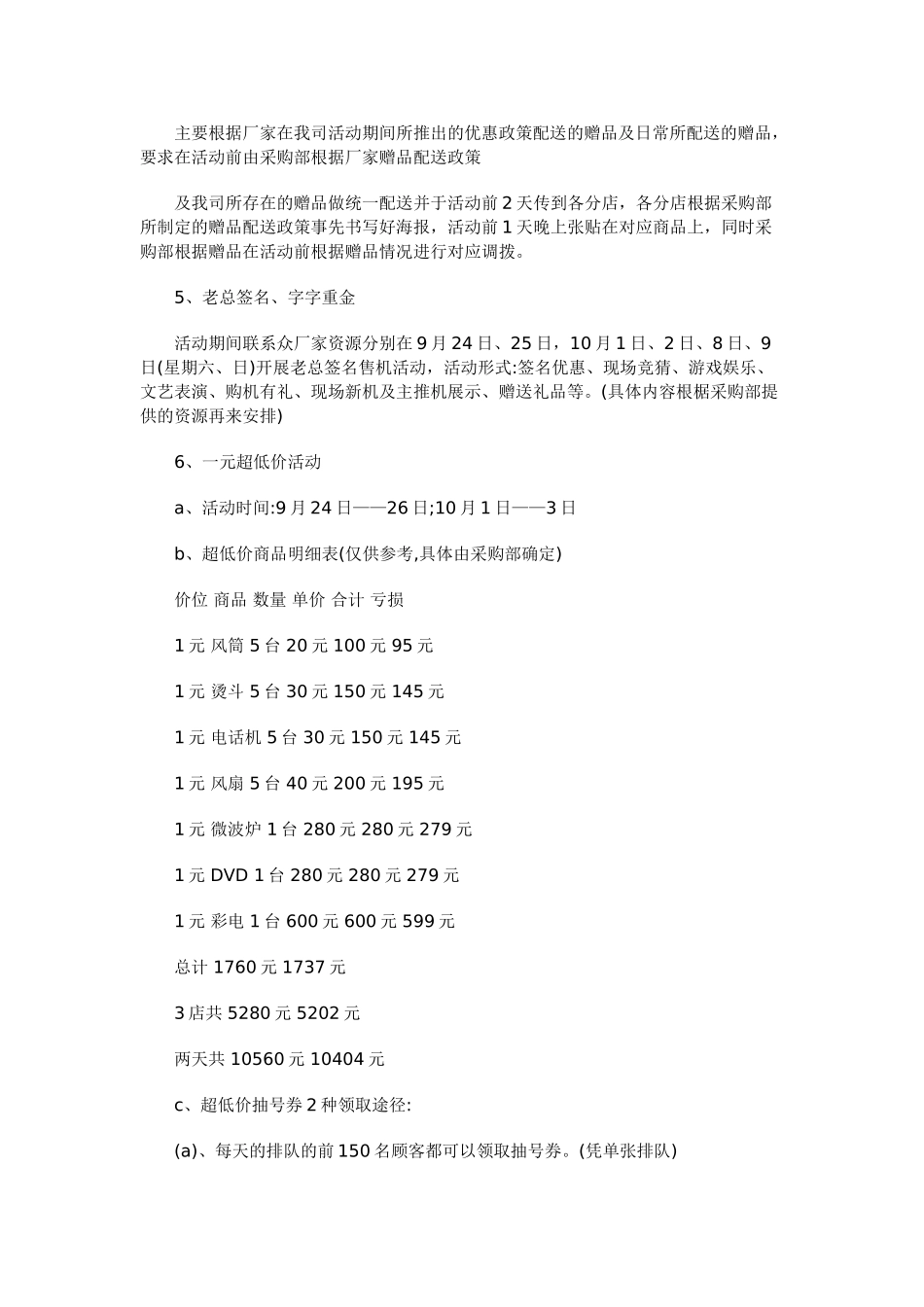 主要根据厂家在我司活动期间所推出的优惠政策配送的赠品及日常所配送的赠品，要求在活动前由采购部根据厂家赠品配送政策

及我司所存在的赠品做统一配送并于活动前 2 天传到各分店，各分店根据采购部所制定的赠品配送政策事先书写好海报，活动前 1 天晚上张贴在对应商品上，同时采购部根据赠品在活动前根据赠品情况进行对应调拨。

5、老总签名、字字重金

活动期间联系众厂家资源分别在 9 月 24 日、25 日，10 月 1 日、2 日、8 日、9 日(星期六、日)开展老总签名售机活动，活动形式:签名优惠、现场竞猜、游戏娱乐、文艺表演、购机有礼、现场新机及主推机展示、赠送礼品等。(具体内容根椐采购部提供的资源再来安排)

6、一元超低价活动

a、活动时间:9 月 24 日——26 日;10 月 1 日——3 日

b、超低价商品明细表(仅供参考,具体由采购部确定)

价位 商品 数量 单价 合计 亏损

1 元 风筒 5 台 20 元 100 元 95 元

1 元 烫斗 5 台 30 元 150 元 145 元

1 元 电话机 5 台 30 元 150 元 145 元

1 元 风扇 5 台 40 元 200 元 195 元

1 元 微波炉 1 台 280 元 280 元 279 元

1 元 DVD 1 台 280 元 280 元 279 元

1 元 彩电 1 台 600 元 600 元 599 元

总计 1760 元 1737 元

3 店共 5280 元 5202 元

两天共 10560 元 10404 元

c、超低价抽号券 2 种领取途径:

(a)、每天的排队的前 150 名顾客都可以领取抽号券。(凭单张排队)